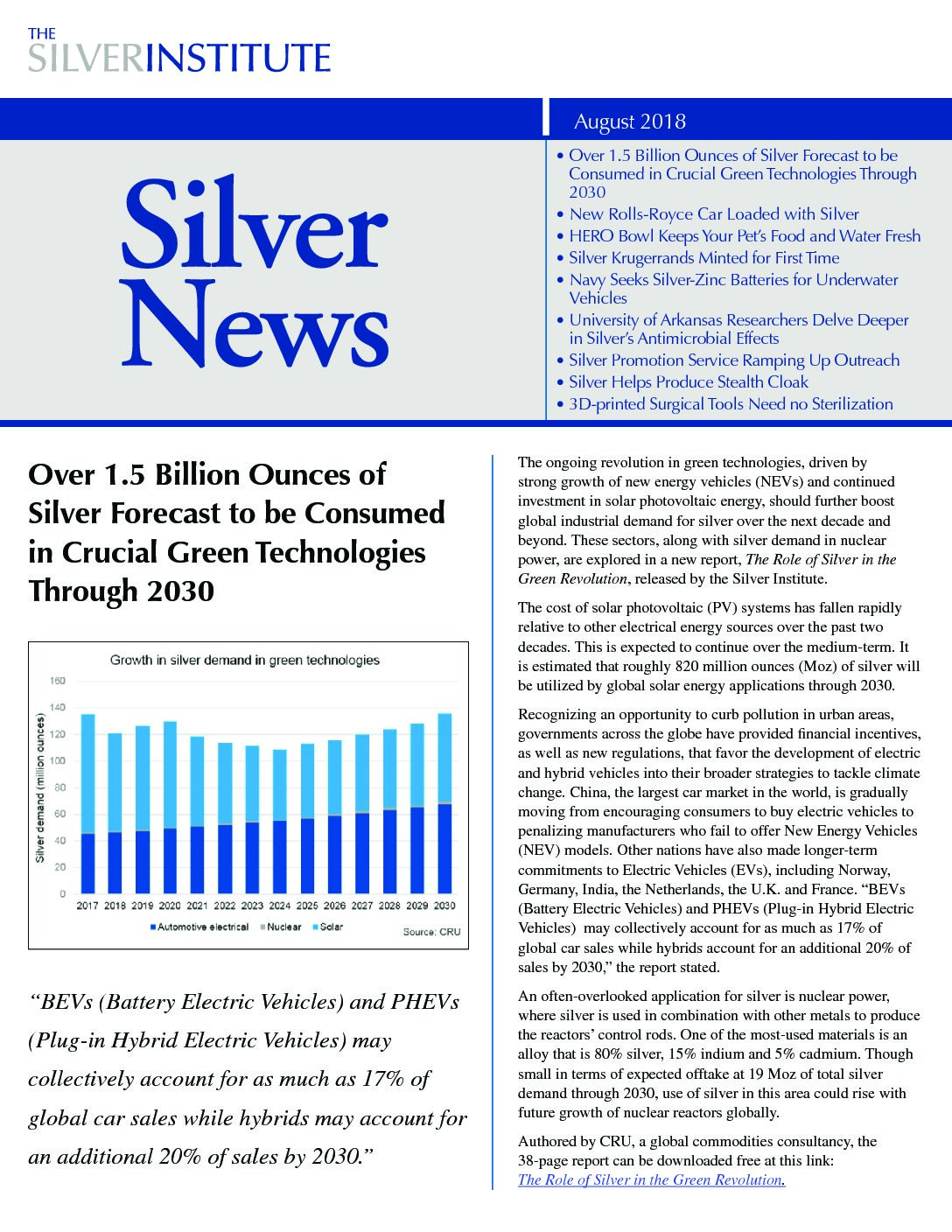 THE
SILVERINSTITUTE

August 2018

Silver News

• Over 1.5 Billion Ounces of Silver Forecast to be Consumed in Crucial Green Technologies Through 2030
• New Rolls-Royce Car Loaded with Silver
• HERO Bowl Keeps Your Pet's Food and Water Fresh
• Silver Krugerrands Minted for First Time
• Navy Seeks Silver-Zinc Batteries for Underwater Vehicles
• University of Arkansas Researchers Delve Deeper in Silver's Antimicrobial Effects
• Silver Promotion Service Ramping Up Outreach
• Silver Helps Produce Stealth Cloak
• 3D-printed Surgical Tools Need no Sterilization

Over 1.5 Billion Ounces of Silver Forecast to be Consumed in Crucial Green Technologies Through 2030

Growth in silver demand in green technologies

Silver demand (million ounces)

160
140
120
100
80
60
40
20
0

2017 2018 2019 2020 2021 2022 2023 2024 2025 2026 2027 2028 2029 2030

Automotive electrical Nuclear Solar

Source: CRU

"BEVs (Battery Electric Vehicles) and PHEVs (Plug-in Hybrid Electric Vehicles) may collectively account for as much as 17% of global car sales while hybrids may account for an additional 20% of sales by 2030."

The ongoing revolution in green technologies, driven by strong growth of new energy vehicles (NEVs) and continued investment in solar photovoltaic energy, should further boost global industrial demand for silver over the next decade and beyond. These sectors, along with silver demand in nuclear power, are explored in a new report, The Role of Silver in the Green Revolution, released by the Silver Institute.

The cost of solar photovoltaic (PV) systems has fallen rapidly relative to other electrical energy sources over the past two decades. This is expected to continue over the medium-term. It is estimated that roughly 820 million ounces (Moz) of silver will be utilized by global solar energy applications through 2030.

Recognizing an opportunity to curb pollution in urban areas, governments across the globe have provided financial incentives, as well as new regulations, that favor the development of electric and hybrid vehicles into their broader strategies to tackle climate change. China, the largest car market in the world, is gradually moving from encouraging consumers to buy electric vehicles to penalizing manufacturers who fail to offer New Energy Vehicles (NEV) models. Other nations have also made longer-term commitments to Electric Vehicles (EVs), including Norway, Germany, India, the Netherlands, the U.K. and France. "BEVs (Battery Electric Vehicles) and PHEVs (Plug-in Hybrid Electric Vehicles) may collectively account for as much as 17% of global car sales while hybrids account for an additional 20% of sales by 2030," the report stated.

An often-overlooked application for silver is nuclear power, where silver is used in combination with other metals to produce the reactors' control rods. One of the most-used materials is an alloy that is 80% silver, 15% indium and 5% cadmium. Though small in terms of expected offtake at 19 Moz of total silver demand through 2030, use of silver in this area could rise with future growth of nuclear reactors globally.

Authored by CRU, a global commodities consultancy, the 38-page report can be downloaded free at this link: The Role of Silver in the Green Revolution.